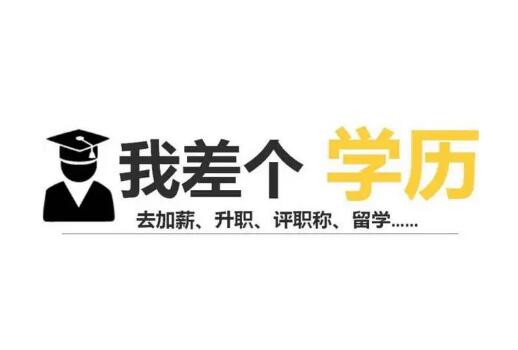 我差个 学历

去加薪、升职、评职称、留学......